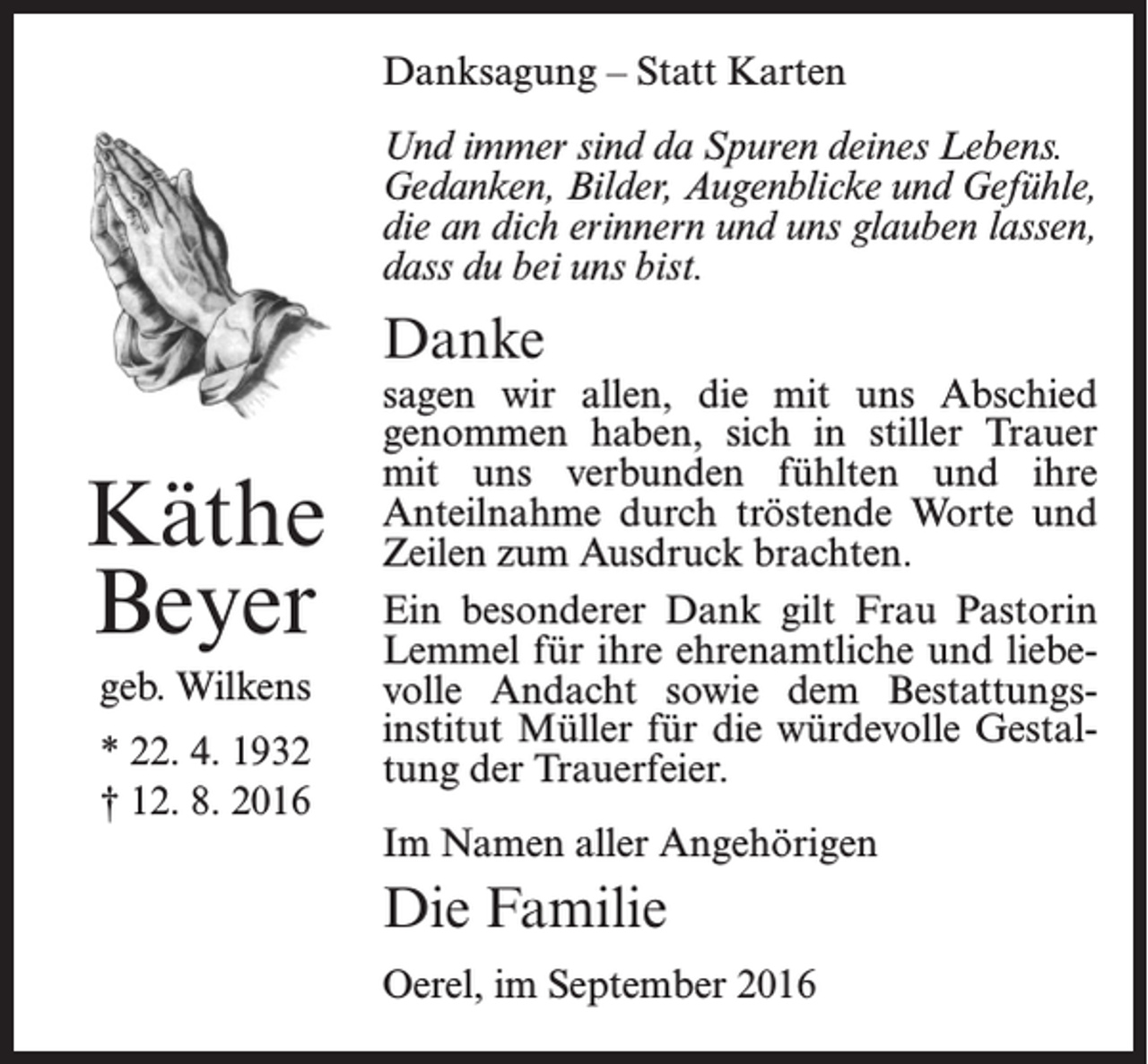 Käthe Beyer

geb. Wilkens

* 22. 4. 1932
† 12. 8. 2016

Danksagung – Statt Karten

Und immer sind da Spuren deines Lebens. Gedanken, Bilder, Augenblicke und Gefühle, die an dich erinnern und uns glauben lassen, dass du bei uns bist.

Danke

sagen wir allen, die mit uns Abschied genommen haben, sich in stiller Trauer mit uns verbunden fühlten und ihre Anteilnahme durch tröstende Worte und Zeilen zum Ausdruck brachten.

Ein besonderer Dank gilt Frau Pastorin Lemmel für ihre ehrenamtliche und liebevolle Andacht sowie dem Bestattungsinstitut Müller für die würdevolle Gestaltung der Trauerfeier.

Im Namen aller Angehörigen

Die Familie

Oerel, im September 2016